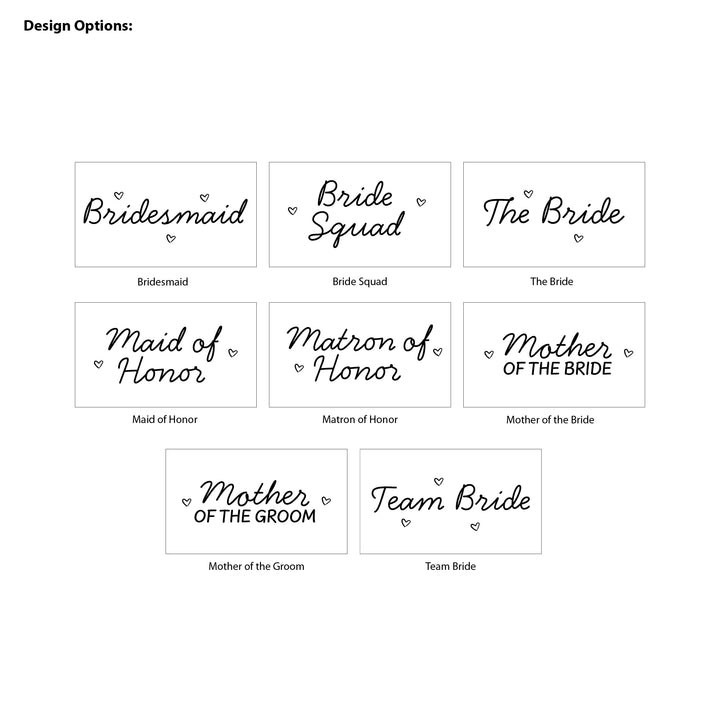 Design Options:

Bridesmaid

Bridesmaid

Bride Squad

Bride Squad

The Bride

The Bride

Maid of Honor

Maid of Honor

Matron of Honor

Matron of Honor

Mother OF THE BRIDE

Mother of the Bride

Mother OF THE GROOM

Mother of the Groom

Team Bride

Team Bride